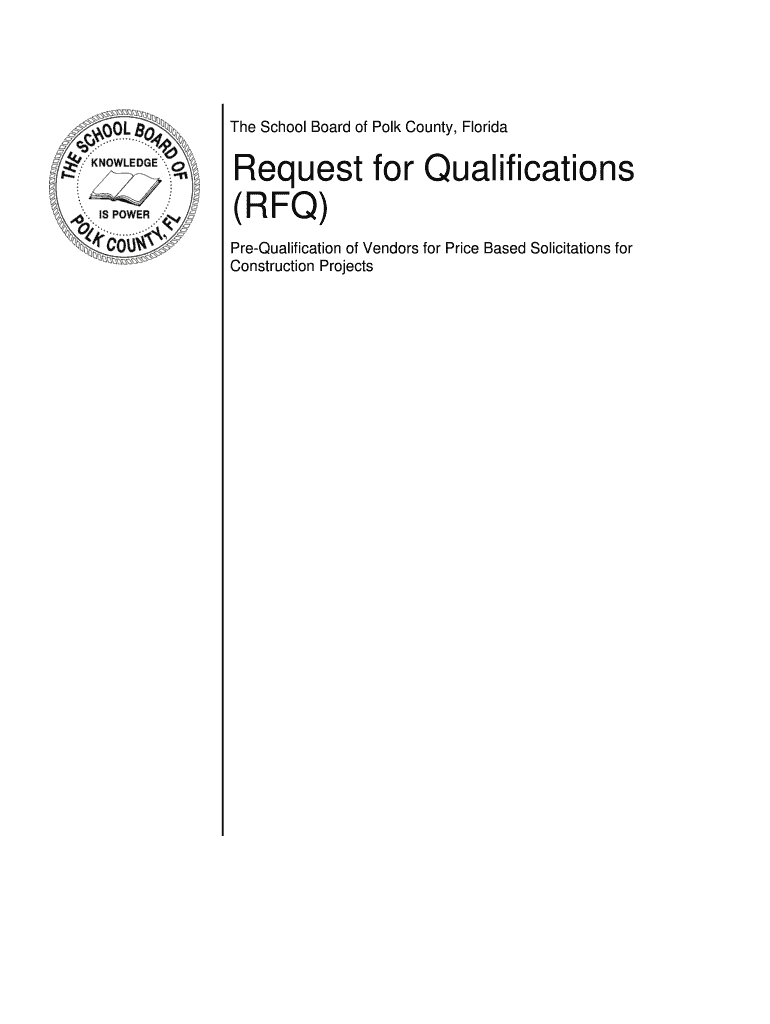 THE SCHOOL BOARD OF POLK COUNTY, FL
KNOWLEDGE
IS POWER

The School Board of Polk County, Florida

Request for Qualifications (RFQ)

Pre-Qualification of Vendors for Price Based Solicitations for Construction Projects